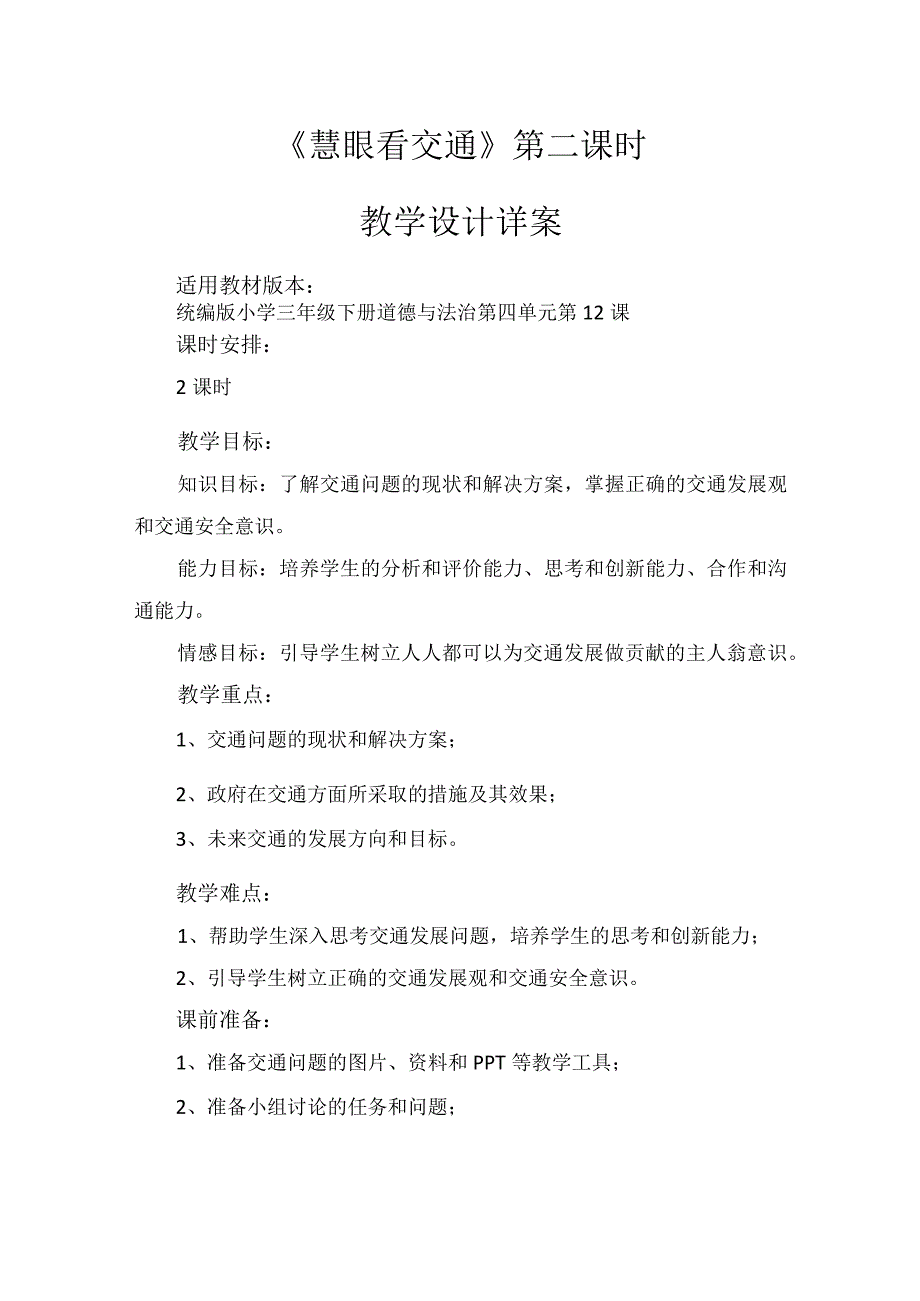 《慧眼看交通》第二课时

教学设计详案

适用教材版本：
统编版小学三年级下册道德与法治第四单元第12课
课时安排：

2课时

教学目标：

知识目标：了解交通问题的现状和解决方案，掌握正确的交通发展观和交通安全意识。

能力目标：培养学生的分析和评价能力、思考和创新能力、合作和沟通能力。

情感目标：引导学生树立人人都可以为交通发展做贡献的主人翁意识。

教学重点：

1、交通问题的现状和解决方案；

2、政府在交通方面所采取的措施及其效果；

3、未来交通的发展方向和目标。

教学难点：

1、帮助学生深入思考交通发展问题，培养学生的思考和创新能力；

2、引导学生树立正确的交通发展观和交通安全意识。

课前准备：

1、准备交通问题的图片、资料和PPT等教学工具；

2、准备小组讨论的任务和问题；